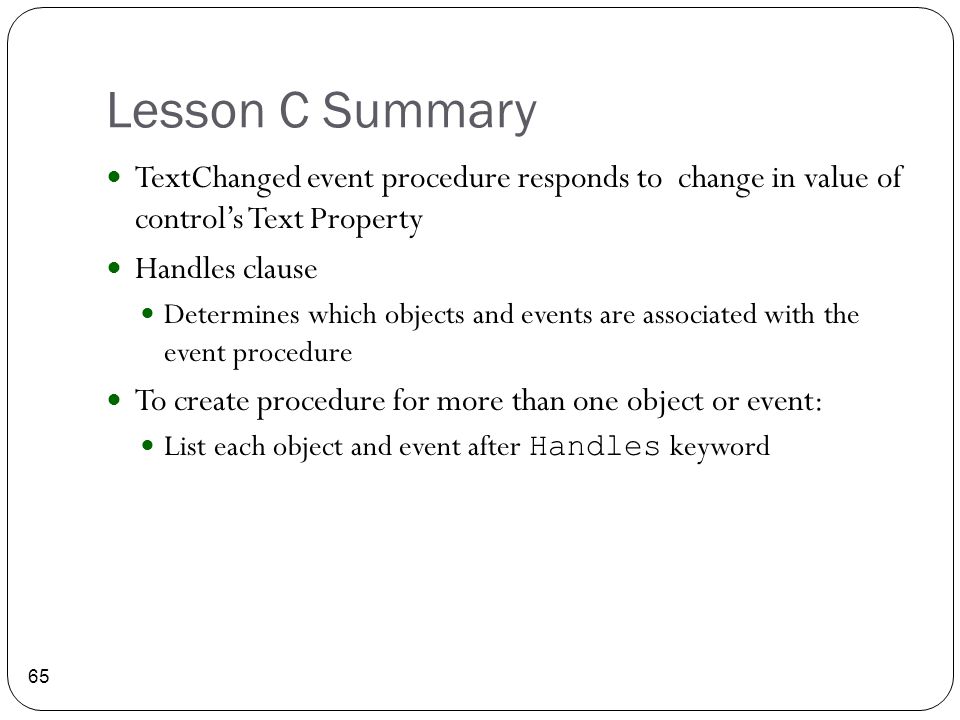 Lesson C Summary

- TextChanged event procedure responds to change in value of control's Text Property
- Handles clause
  - Determines which objects and events are associated with the event procedure
- To create procedure for more than one object or event:
  - List each object and event after Handles keyword

65